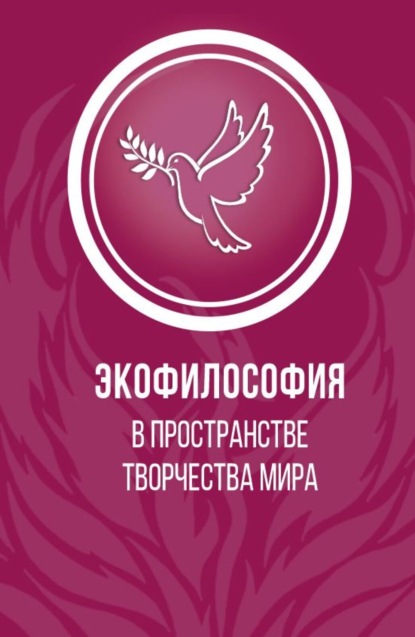 ЭКОФИЛОСОФИЯ
В ПРОСТРАНСТВЕ ТВОРЧЕСТВА МИРА